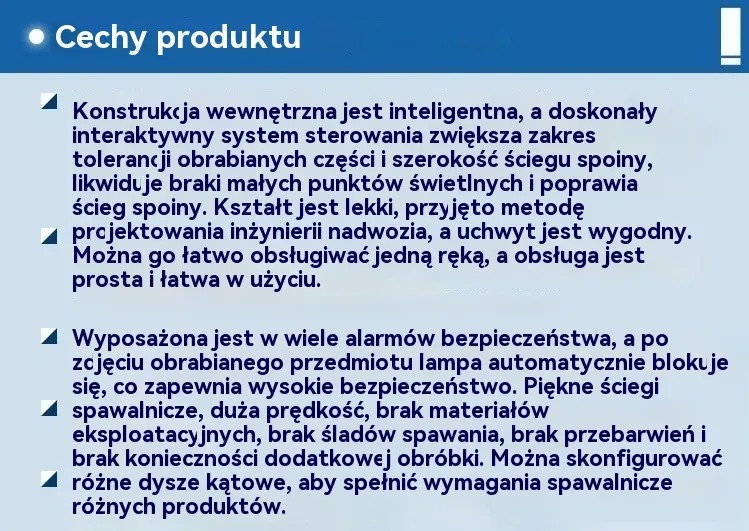 Cechy produktu

Konstrukcja wewnętrzna jest inteligentna, a doskonały interaktywny system sterowania zwiększa zakres tolerancji obrabianych części i szerokość ściegu spoiny, likwiduje braki małych punktów świetlnych i poprawia ścieg spoiny. Kształt jest lekki, przyjęto metodę projektowania inżynierii nadwozia, a uchwyt jest wygodny. Można go łatwo obsługiwać jedną ręką, a obsługa jest prosta i łatwa w użyciu.

Wyposażona jest w wiele alarmów bezpieczeństwa, a po zdjęciu obrabianego przedmiotu lampa automatycznie blokuje się, co zapewnia wysokie bezpieczeństwo. Piękne ściegi spawalnicze, duża prędkość, brak materiałów eksploatacyjnych, brak śladów spawania, brak przebarwień i brak konieczności dodatkowej obróbki. Można skonfigurować różne dysze kątowe, aby spełnić wymagania spawalnicze różnych produktów.